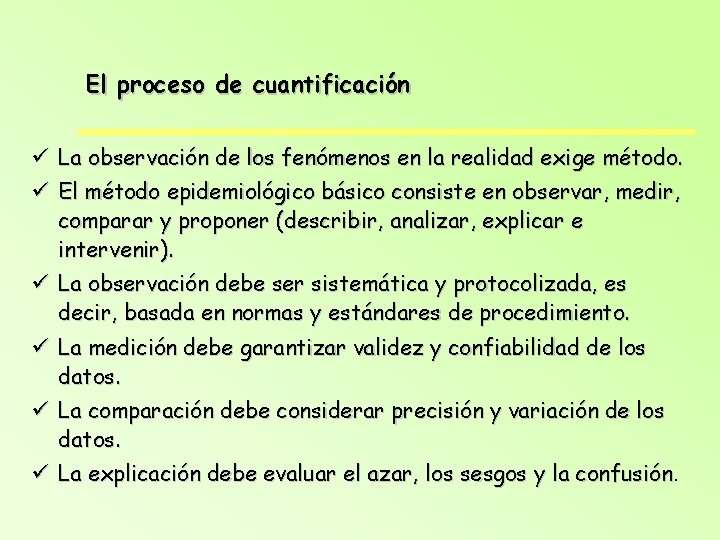 El proceso de cuantificación

✓ La observación de los fenómenos en la realidad exige método.

✓ El método epidemiológico básico consiste en observar, medir, comparar y proponer (describir, analizar, explicar e intervenir).

✓ La observación debe ser sistemática y protocolizada, es decir, basada en normas y estándares de procedimiento.

✓ La medición debe garantizar validez y confiabilidad de los datos.

✓ La comparación debe considerar precisión y variación de los datos.

✓ La explicación debe evaluar el azar, los sesgos y la confusión.